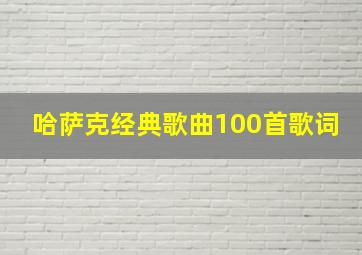 哈萨克经典歌曲100首歌词